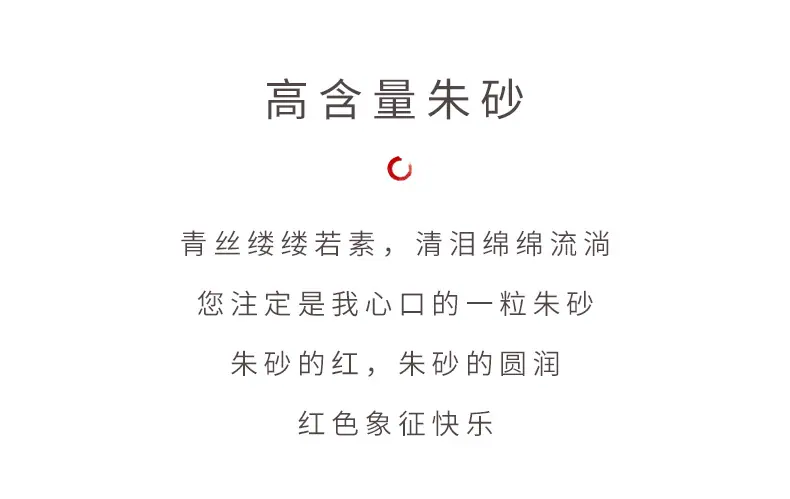 高含量朱砂

青丝缕缕若素，清泪绵绵流淌

您注定是我心口的一粒朱砂

朱砂的红，朱砂的圆润

红色象征快乐